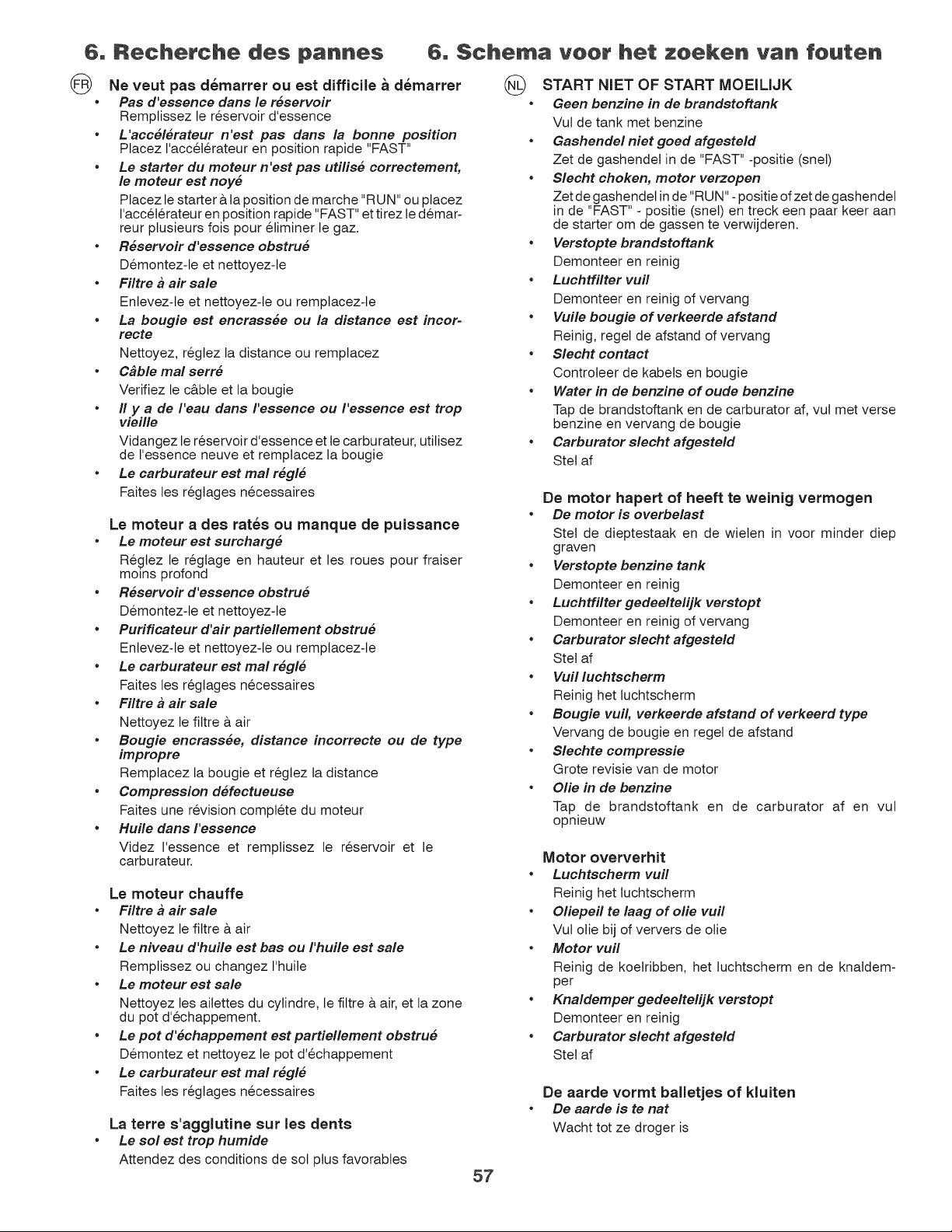 6. Recherche des pannes

FR Ne veut pas démarrer ou est difficile à démarrer

• Pas d'essence dans le réservoir
Remplissez le réservoir d'essence

• L'accélérateur n'est pas dans la bonne position
Placez l'accélérateur en position rapide "FAST"

• Le starter du moteur n'est pas utilisé correctement, le moteur est noyé
Placez le starter à la position de marche "RUN" ou placez l'accélérateur en position rapide "FAST" et tirez le démarreur plusieurs fois pour éliminer le gaz.

• Réservoir d'essence obstrué
Démontez-le et nettoyez-le

• Filtre à air sale
Enlevez-le et nettoyez-le ou remplacez-le

• La bougie est encrassée ou la distance est incorrecte
Nettoyez, réglez la distance ou remplacez

• Câble mal serré
Verifiez le câble et la bougie

• Il y a de l'eau dans l'essence ou l'essence est trop vieille
Vidangez le réservoir d'essence et le carburateur, utilisez de l'essence neuve et remplacez la bougie

• Le carburateur est mal réglé
Faites les réglages nécessaires

Le moteur a des ratés ou manque de puissance

• Le moteur est surchargé
Réglez le réglage en hauteur et les roues pour fraiser moins profond

• Réservoir d'essence obstrué
Démontez-le et nettoyez-le

• Purificateur d'air partiellement obstrué
Enlevez-le et nettoyez-le ou remplacez-le

• Le carburateur est mal réglé
Faites les réglages nécessaires

• Filtre à air sale
Nettoyez le filtre à air

• Bougie encrassée, distance incorrecte ou de type impropre
Remplacez la bougie et réglez la distance

• Compression défectueuse
Faites une révision compléte du moteur

• Huile dans l'essence
Videz l'essence et remplissez le réservoir et le carburateur.

Le moteur chauffe

• Filtre à air sale
Nettoyez le filtre à air

• Le niveau d'huile est bas ou l'huile est sale
Remplissez ou changez l'huile

• Le moteur est sale
Nettoyez les ailettes du cylindre, le filtre à air, et la zone du pot d'échappement.

• Le pot d'échappement est partiellement obstrué
Démontez et nettoyez le pot d'échappement

• Le carburateur est mal réglé
Faites les réglages nécessaires

La terre s'agglutine sur les dents

• Le sol est trop humide
Attendez des conditions de sol plus favorables

6. Schema voor het zoeken van fouten

NL START NIET OF START MOEILIJK

• Geen benzine in de brandstoftank
Vul de tank met benzine

• Gashendel niet goed afgesteld
Zet de gashendel in de "FAST" -positie (snel)

• Slecht choken, motor verzopen
Zet de gashendel in de "RUN" - positie of zet de gashendel in de "FAST" - positie (snel) en treck een paar keer aan de starter om de gassen te verwijderen.

• Verstopte brandstoftank
Demonteer en reinig

• Luchtfilter vuil
Demonteer en reinig of vervang

• Vuile bougie of verkeerde afstand
Reinig, regel de afstand of vervang

• Slecht contact
Controleer de kabels en bougie

• Water in de benzine of oude benzine
Tap de brandstoftank en de carburator af, vul met verse benzine en vervang de bougie

• Carburator slecht afgesteld
Stel af

De motor hapert of heeft te weinig vermogen

• De motor is overbelast
Stel de dieptestaak en de wielen in voor minder diep graven

• Verstopte benzine tank
Demonteer en reinig

• Luchtfilter gedeeltelijk verstopt
Demonteer en reinig of vervang

• Carburator slecht afgesteld
Stel af

• Vuil luchtscherm
Reinig het luchtscherm

• Bougie vuil, verkeerde afstand of verkeerd type
Vervang de bougie en regel de afstand

• Slechte compressie
Grote revisie van de motor

• Olie in de benzine
Tap de brandstoftank en de carburator af en vul opnieuw

Motor oververhit

• Luchtscherm vuil
Reinig het luchtscherm

• Oliepeil te laag of olie vuil
Vul olie bij of ververs de olie

• Motor vuil
Reinig de koelribben, het luchtscherm en de knaldemper

• Knaldemper gedeeltelijk verstopt
Demonteer en reinig

• Carburator slecht afgesteld
Stel af

De aarde vormt balletjes of kluiten

• De aarde is te nat
Wacht tot ze droger is

57